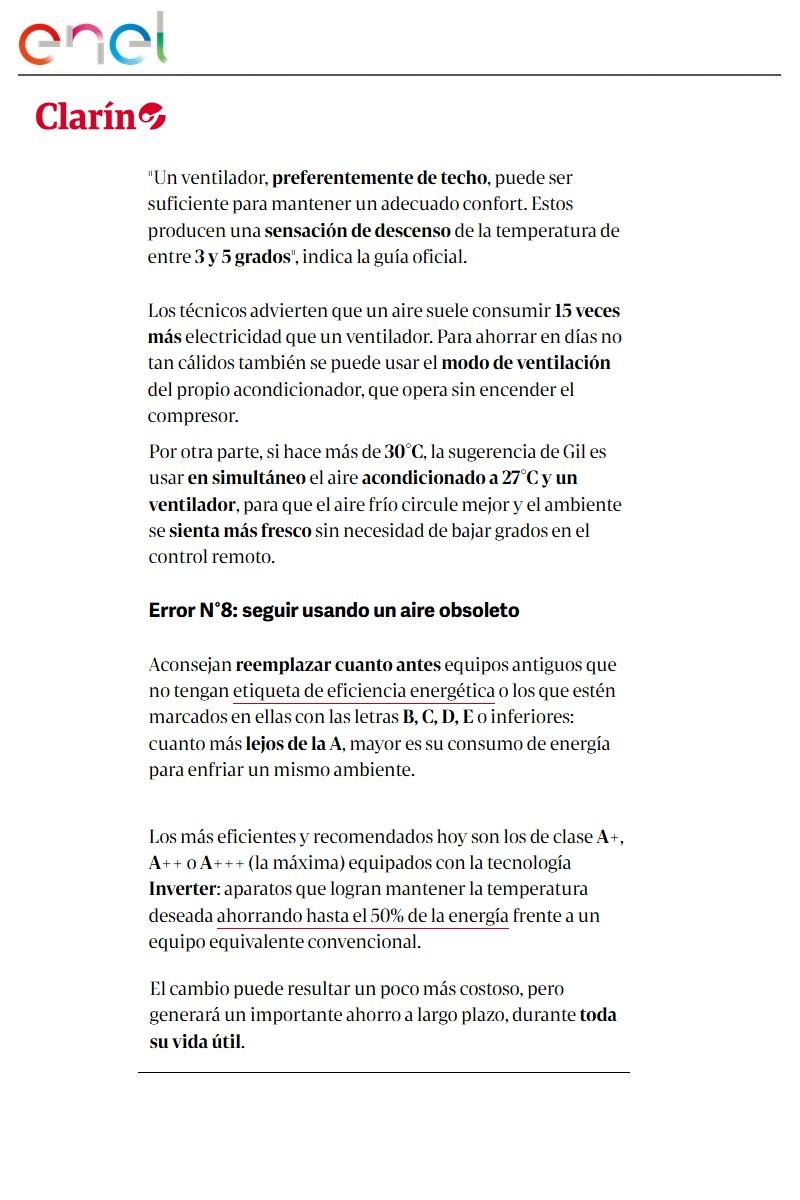 enel

Clarín

"Un ventilador, preferentemente de techo, puede ser suficiente para mantener un adecuado confort. Estos producen una sensación de descenso de la temperatura de entre 3 y 5 grados", indica la guía oficial.

Los técnicos advierten que un aire suele consumir 15 veces más electricidad que un ventilador. Para ahorrar en días no tan cálidos también se puede usar el modo de ventilación del propio acondicionador, que opera sin encender el compresor.

Por otra parte, si hace más de 30°C, la sugerencia de Gil es usar en simultáneo el aire acondicionado a 27°C y un ventilador, para que el aire frío circule mejor y el ambiente se sienta más fresco sin necesidad de bajar grados en el control remoto.

Error N°8: seguir usando un aire obsoleto

Aconsejan reemplazar cuanto antes equipos antiguos que no tengan etiqueta de eficiencia energética o los que estén marcados en ellas con las letras B, C, D, E o inferiores: cuanto más lejos de la A, mayor es su consumo de energía para enfriar un mismo ambiente.

Los más eficientes y recomendados hoy son los de clase A+, A++ o A+++ (la máxima) equipados con la tecnología Inverter: aparatos que logran mantener la temperatura deseada ahorrando hasta el 50% de la energía frente a un equipo equivalente convencional.

El cambio puede resultar un poco más costoso, pero generará un importante ahorro a largo plazo, durante toda su vida útil.